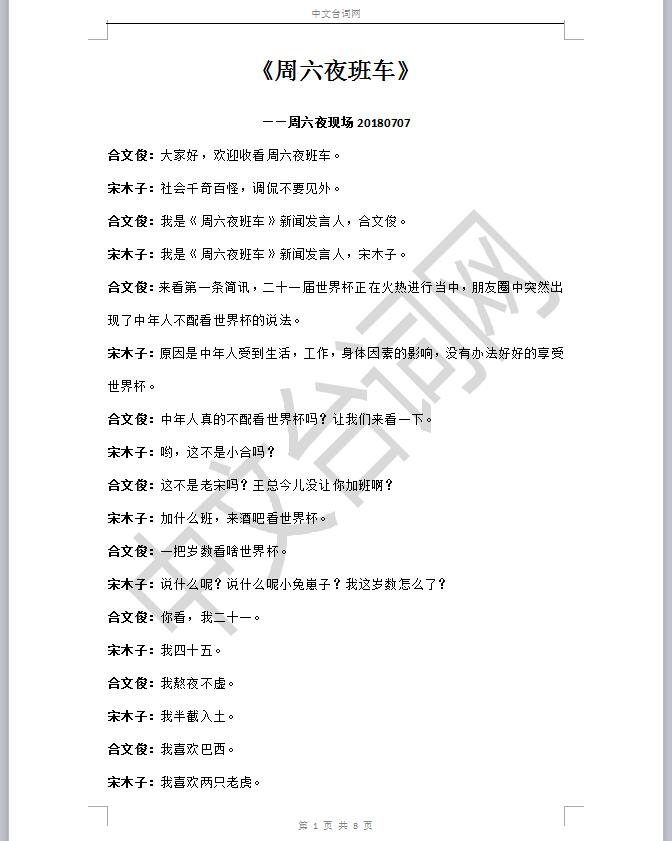 中文台词网

《周六夜班车》

——周六夜现场 20180707

合文俊：大家好，欢迎收看周六夜班车。

宋木子：社会千奇百怪，调侃不要见外。

合文俊：我是《周六夜班车》新闻发言人，合文俊。

宋木子：我是《周六夜班车》新闻发言人，宋木子。

合文俊：来看第一条简讯，二十一届世界杯正在火热进行当中，朋友圈中突然出现了中年人不配看世界杯的说法。

宋木子：原因是中年人受到生活，工作，身体因素的影响，没有办法好好的享受世界杯。

合文俊：中年人真的不配看世界杯吗？让我们来看一下。

宋木子：哟，这不是小合吗？

合文俊：这不是老宋吗？王总今儿没让你加班啊？

宋木子：加什么班，来酒吧看世界杯。

合文俊：一把岁数看啥世界杯。

宋木子：说什么呢？说什么呢小兔崽子？我这岁数怎么了？

合文俊：你看，我二十一。

宋木子：我四十五。

合文俊：我熬夜不虚。

宋木子：我半截入土。

合文俊：我喜欢巴西。

宋木子：我喜欢两只老虎。

中文台词网

第 1 页 共 8 页